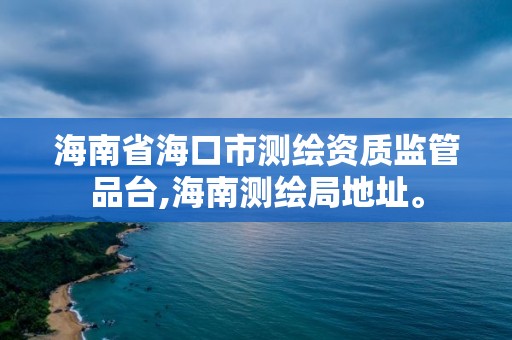 海南省海口市测绘资质监管品台,海南测绘局地址。